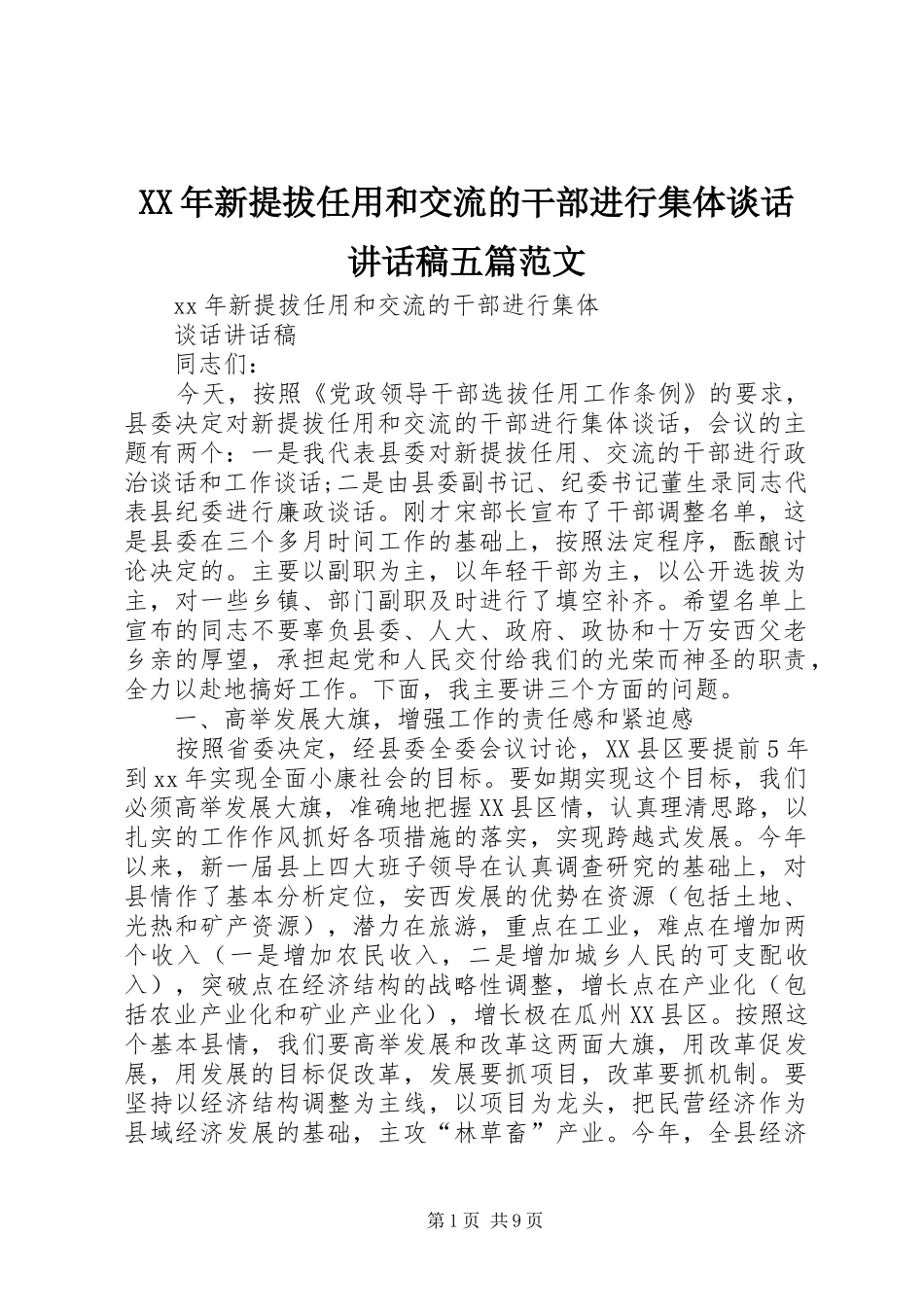 XX年新提拔任用和交流的干部进行集体谈话讲话稿五篇范文

xx年新提拔任用和交流的干部进行集体

谈话讲话稿

同志们：

今天，按照《党政领导干部选拔任用工作条例》的要求，县委决定对新提拔任用和交流的干部进行集体谈话，会议的主题有两个：一是我代表县委对新提拔任用、交流的干部进行政治谈话和工作谈话;二是由县委副书记、纪委书记董生录同志代表县纪委进行廉政谈话。刚才宋部长宣布了干部调整名单，这是县委在三个多月时间工作的基础上，按照法定程序，酝酿讨论决定的。主要以副职为主，以年轻干部为主，以公开选拔为主，对一些乡镇、部门副职及时进行了填空补齐。希望名单上宣布的同志不要辜负县委、人大、政府、政协和十万安西父老乡亲的厚望，承担起党和人民交付给我们的光荣而神圣的职责，全力以赴地搞好工作。下面，我主要讲三个方面的问题。

一、高举发展大旗，增强工作的责任感和紧迫感

按照省委决定，经县委全委会议讨论，XX县区要提前5年到xx年实现全面小康社会的目标。要如期实现这个目标，我们必须高举发展大旗，准确地把握XX县区情，认真理清思路，以扎实的工作作风抓好各项措施的落实，实现跨越式发展。今年以来，新一届县上四大班子领导在认真调查研究的基础上，对县情作了基本分析定位，安西发展的优势在资源（包括土地、光热和矿产资源），潜力在旅游，重点在工业，难点在增加两个收入（一是增加农民收入，二是增加城乡人民的可支配收入），突破点在经济结构的战略性调整，增长点在产业化（包括农业产业化和矿业产业化），增长极在瓜州XX县区。按照这个基本县情，我们要高举发展和改革这两面大旗，用改革促发展，用发展的目标促改革，发展要抓项目，改革要抓机制。要坚持以经济结构调整为主线，以项目为龙头，把民营经济作为县域经济发展的基础，主攻“林草畜”产业。今年，全县经济

第1页 共9页